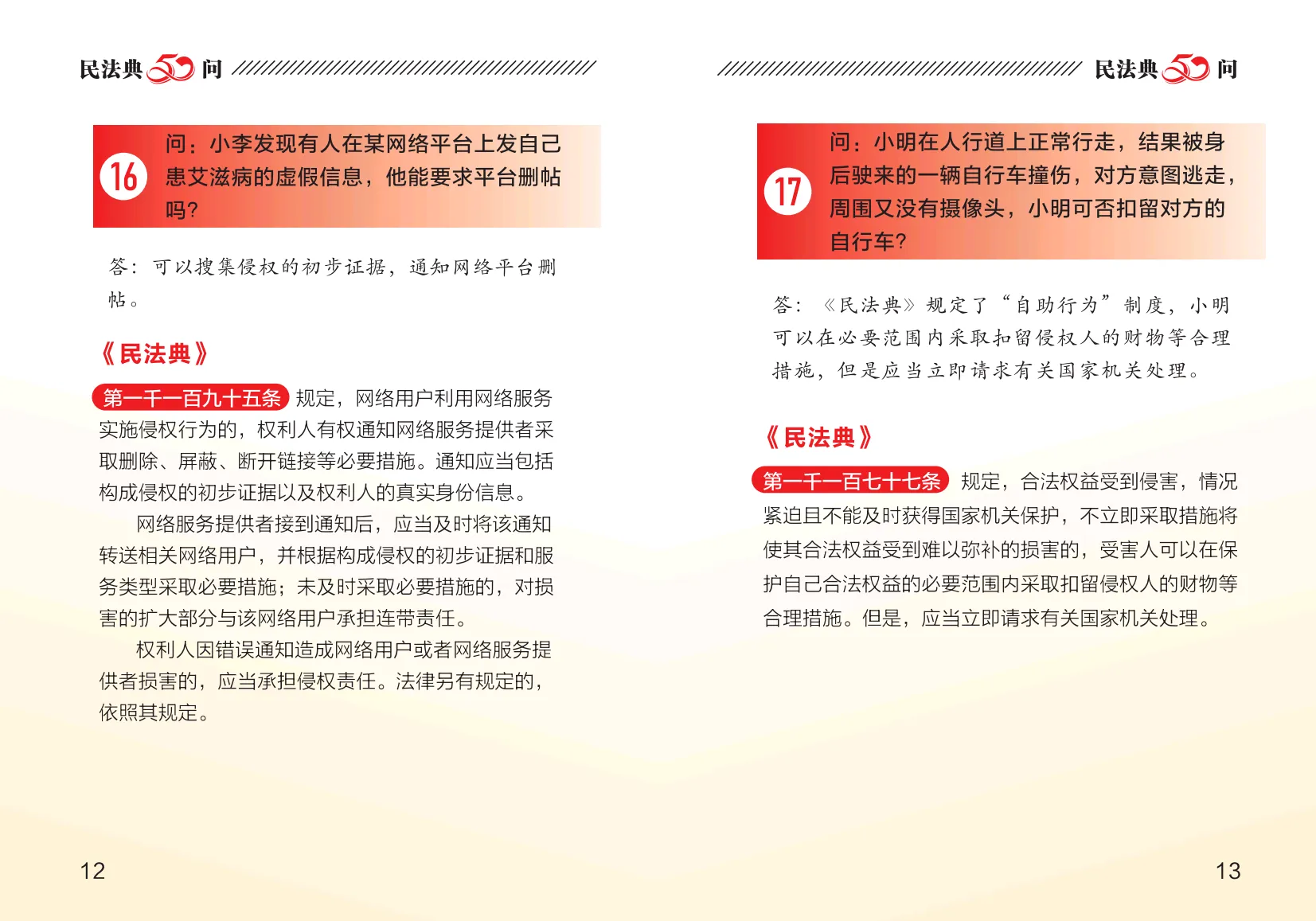 民法典50问

16 问：小李发现有人在某网络平台上发自己患艾滋病的虚假信息，他能要求平台删帖吗？

答：可以搜集侵权的初步证据，通知网络平台删帖。

《民法典》

第一千一百九十五条 规定，网络用户利用网络服务实施侵权行为的，权利人有权通知网络服务提供者采取删除、屏蔽、断开链接等必要措施。通知应当包括构成侵权的初步证据以及权利人的真实身份信息。

网络服务提供者接到通知后，应当及时将该通知转送相关网络用户，并根据构成侵权的初步证据和服务类型采取必要措施；未及时采取必要措施的，对损害的扩大部分与该网络用户承担连带责任。

权利人因错误通知造成网络用户或者网络服务提供者损害的，应当承担侵权责任。法律另有规定的，依照其规定。

12

民法典50问

17 问：小明在人行道上正常行走，结果被身后驶来的一辆自行车撞伤，对方意图逃走，周围又没有摄像头，小明可否扣留对方的自行车？

答：《民法典》规定了“自助行为”制度，小明可以在必要范围内采取扣留侵权人的财物等合理措施，但是应当立即请求有关国家机关处理。

《民法典》

第一千一百七十七条 规定，合法权益受到侵害，情况紧迫且不能及时获得国家机关保护，不立即采取措施将使其合法权益受到难以弥补的损害的，受害人可以在保护自己合法权益的必要范围内采取扣留侵权人的财物等合理措施。但是，应当立即请求有关国家机关处理。

13